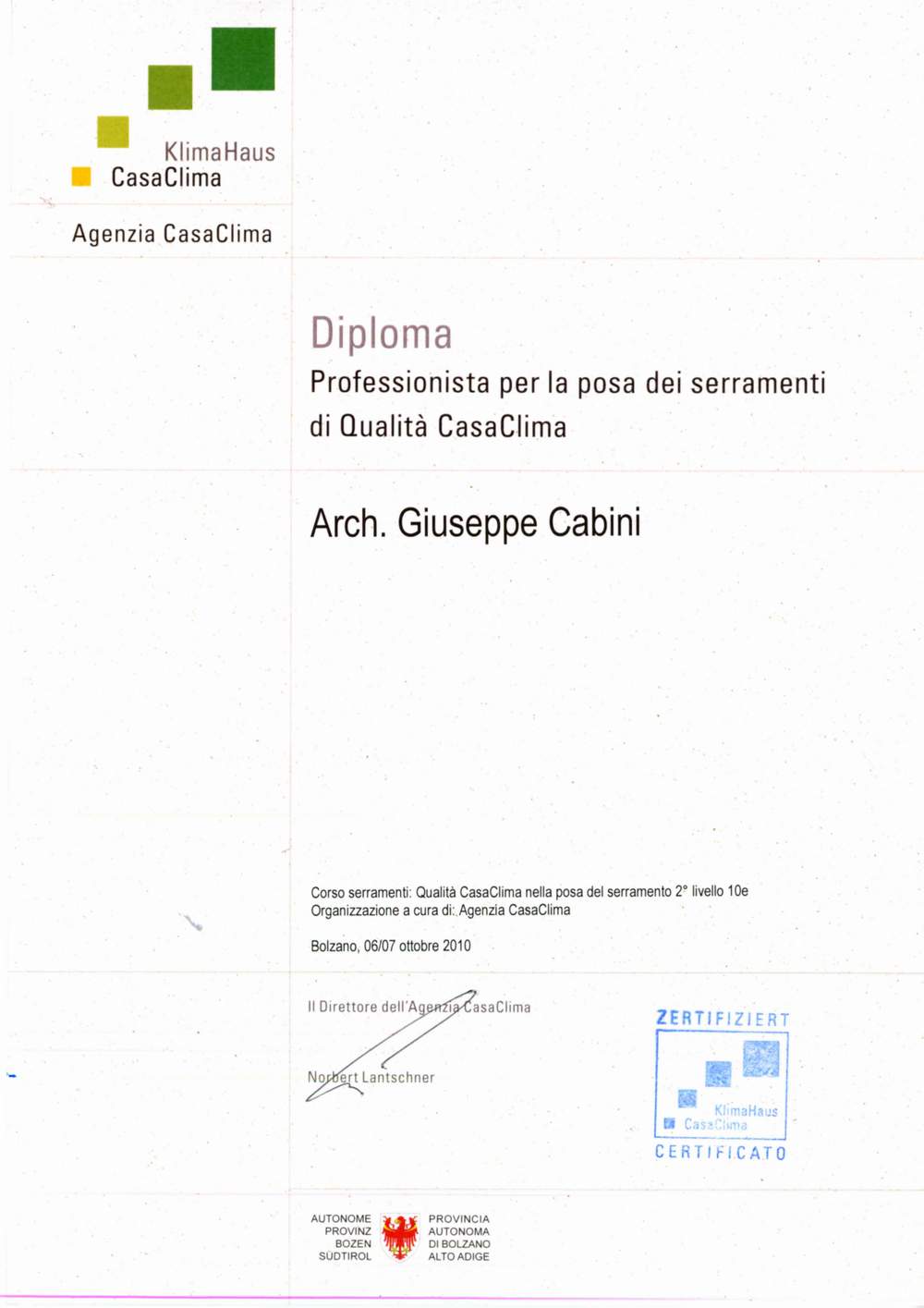 KlimaHaus
CasaClima

Agenzia CasaClima

Diploma
Professionista per la posa dei serramenti di Qualità CasaClima

Arch. Giuseppe Cabini

Corso serramenti: Qualità CasaClima nella posa del serramento 2° livello 10e
Organizzazione a cura di: Agenzia CasaClima

Bolzano, 06/07 ottobre 2010

Il Direttore dell'Agenzia CasaClima

Norbert Lantschner

ZERTIFIZIERT
KlimaHaus
CasaClima
CERTIFICATO

AUTONOME PROVINZ BOZEN SÜDTIROL

PROVINCIA AUTONOMA DI BOLZANO ALTO ADIGE